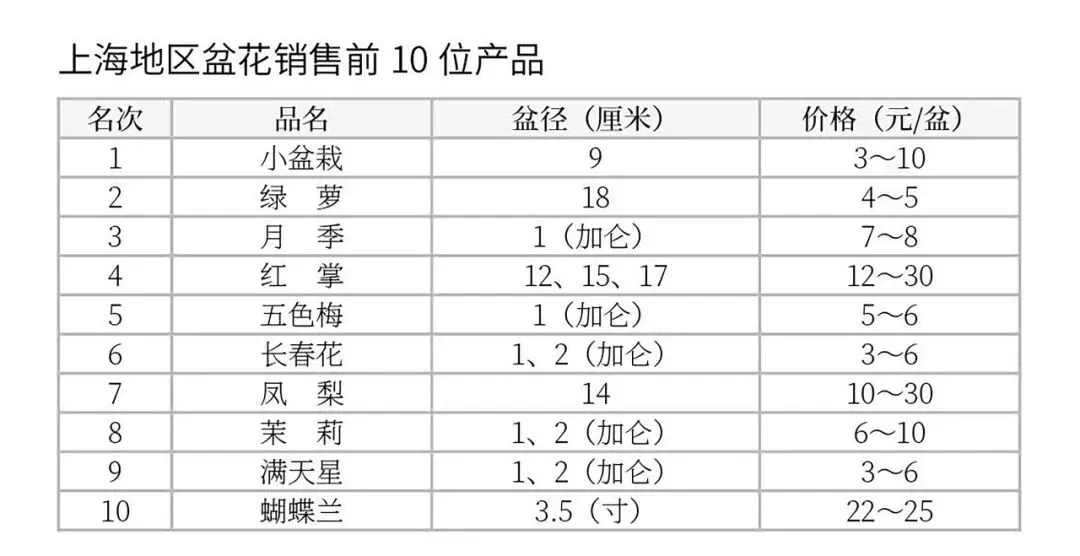 上海地区盆花销售前10位产品

| 名次 | 品名 | 盆径（厘米） | 价格（元/盆） |
|---|---|---|---|
| 1 | 小盆栽 | 9 | 3～10 |
| 2 | 绿 萝 | 18 | 4～5 |
| 3 | 月 季 | 1（加仑） | 7～8 |
| 4 | 红 掌 | 12、15、17 | 12～30 |
| 5 | 五色梅 | 1（加仑） | 5～6 |
| 6 | 长春花 | 1、2（加仑） | 3～6 |
| 7 | 凤 梨 | 14 | 10～30 |
| 8 | 茉 莉 | 1、2（加仑） | 6～10 |
| 9 | 满天星 | 1、2（加仑） | 3～6 |
| 10 | 蝴蝶兰 | 3.5（寸） | 22～25 |